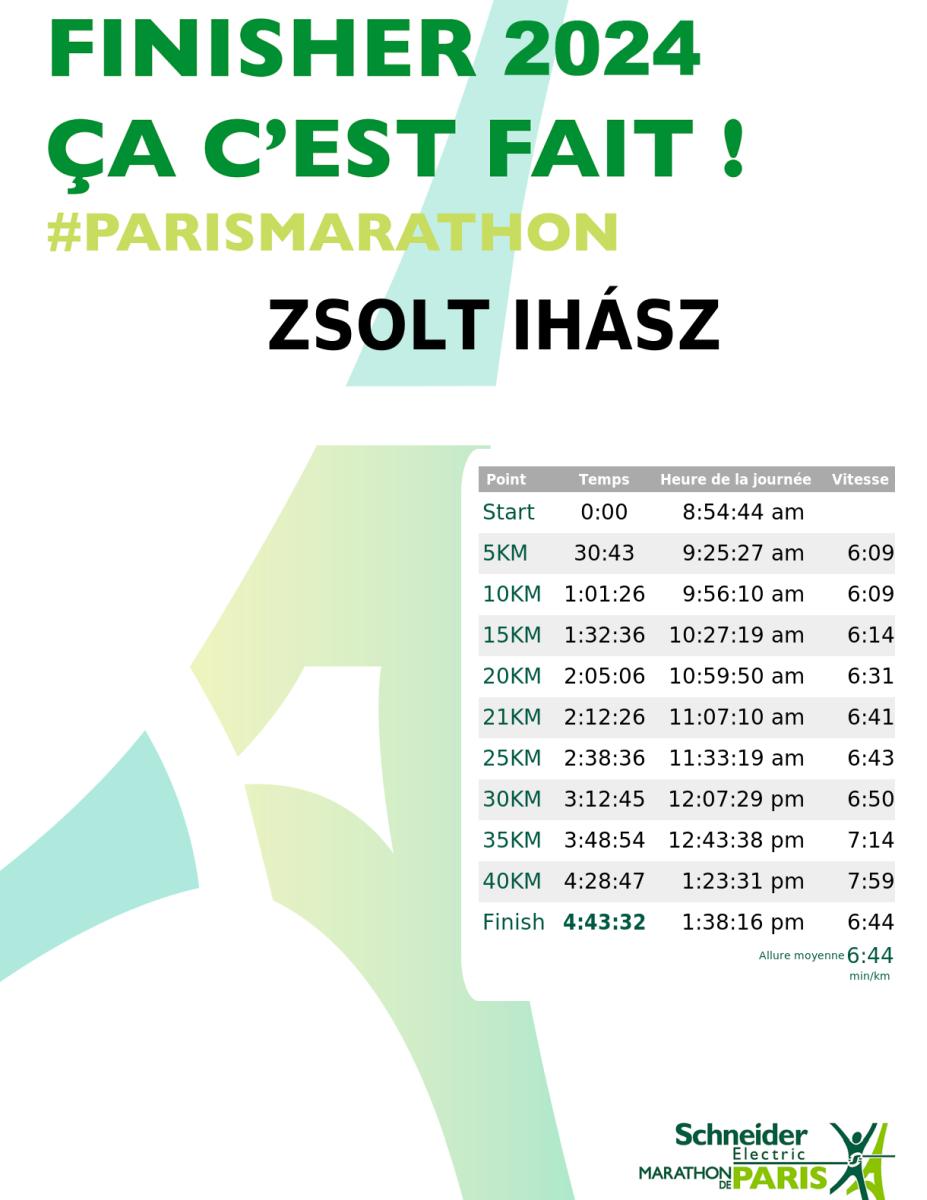 FINISHER 2024
ÇA C'EST FAIT !
#PARISMARATHON

ZSOLT IHÁSZ

| Point | Temps | Heure de la journée | Vitesse |
|---|---|---|---|
| Start | 0:00 | 8:54:44 am | |
| 5KM | 30:43 | 9:25:27 am | 6:09 |
| 10KM | 1:01:26 | 9:56:10 am | 6:09 |
| 15KM | 1:32:36 | 10:27:19 am | 6:14 |
| 20KM | 2:05:06 | 10:59:50 am | 6:31 |
| 21KM | 2:12:26 | 11:07:10 am | 6:41 |
| 25KM | 2:38:36 | 11:33:19 am | 6:43 |
| 30KM | 3:12:45 | 12:07:29 pm | 6:50 |
| 35KM | 3:48:54 | 12:43:38 pm | 7:14 |
| 40KM | 4:28:47 | 1:23:31 pm | 7:59 |
| Finish | 4:43:32 | 1:38:16 pm | 6:44 |

Allure moyenne 6:44
min/km

Schneider
Electric
MARATHON DE PARIS